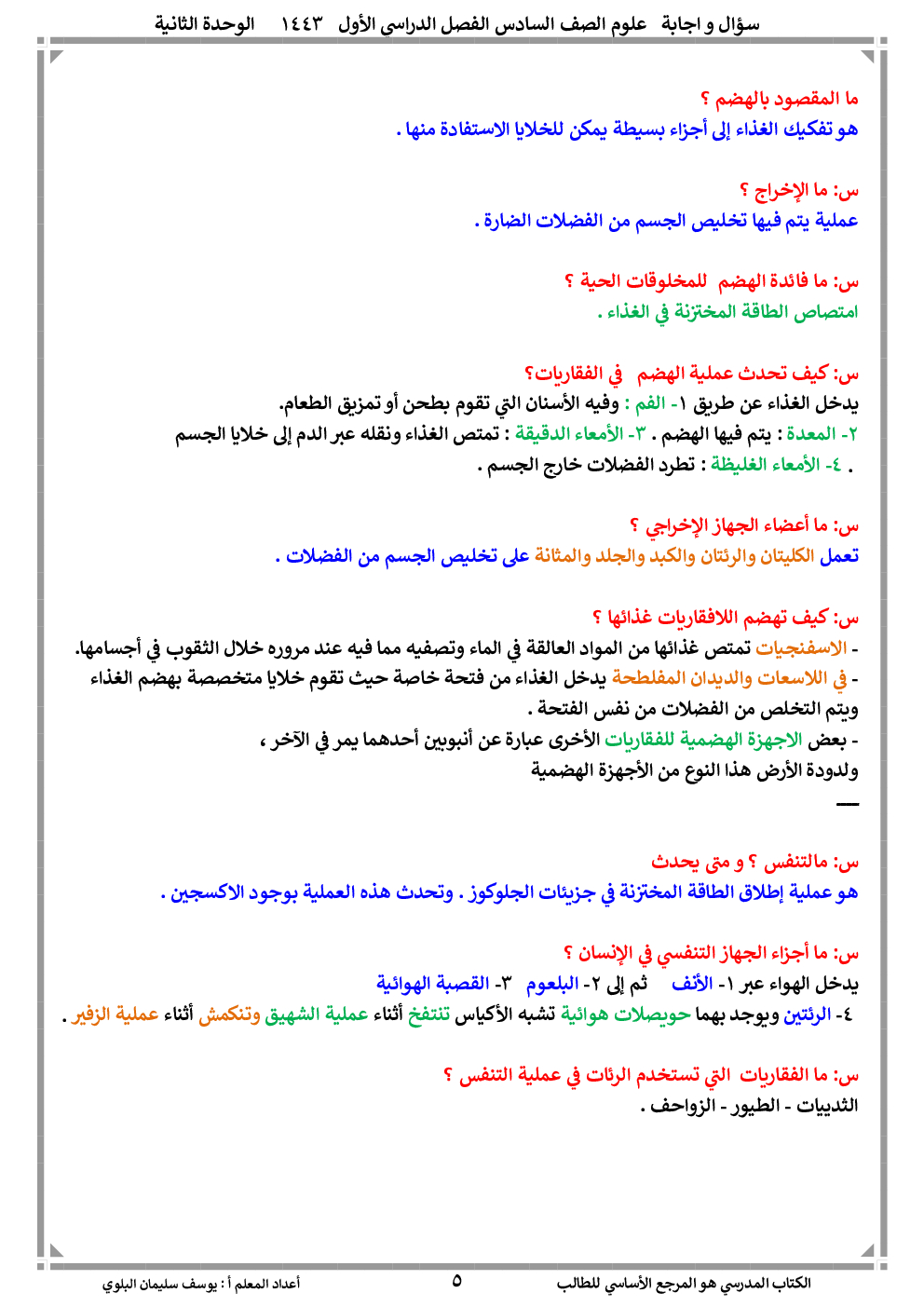 سؤال و اجابة علوم الصف السادس الفصل الدراسي الأول ١٤٤٣ الوحدة الثانية

ما المقصود بالهضم ؟
هو تفكيك الغذاء إلى أجزاء بسيطة يمكن للخلايا الاستفادة منها .

س: ما الإخراج ؟
عملية يتم فيها تخليص الجسم من الفضلات الضارة .

س: ما فائدة الهضم للمخلوقات الحية ؟
امتصاص الطاقة المختزنة في الغذاء .

س: كيف تحدث عملية الهضم في الفقاريات؟
يدخل الغذاء عن طريق ١- الفم : وفيه الأسنان التي تقوم بطحن أو تمزيق الطعام.
٢- المعدة : يتم فيها الهضم . ٣- الأمعاء الدقيقة : تمتص الغذاء ونقله عبر الدم إلى خلايا الجسم
. ٤- الأمعاء الغليظة : تطرد الفضلات خارج الجسم .

س: ما أعضاء الجهاز الإخراجي ؟
تعمل الكليتان والرئتان والكبد والجلد والمثانة على تخليص الجسم من الفضلات .

س: كيف تهضم اللافقاريات غذائها ؟
- الاسفنجيات تمتص غذائها من المواد العالقة في الماء وتصفيه مما فيه عند مروره خلال الثقوب في أجسامها.
- في اللاسعات والديدان المفلطحة يدخل الغذاء من فتحة خاصة حيث تقوم خلايا متخصصة بهضم الغذاء ويتم التخلص من الفضلات من نفس الفتحة .
- بعض الاجهزة الهضمية للفقاريات الأخرى عبارة عن أنبوبين أحدهما يمر في الآخر ، ولدودة الأرض هذا النوع من الأجهزة الهضمية

س: مالتنفس ؟ و متى يحدث
هو عملية إطلاق الطاقة المختزنة في جزيئات الجلوكوز . وتحدث هذه العملية بوجود الاكسجين .

س: ما أجزاء الجهاز التنفسي في الإنسان ؟
يدخل الهواء عبر ١- الأنف ثم إلى ٢- البلعوم ٣- القصبة الهوائية
٤- الرئتين ويوجد بهما حويصلات هوائية تشبه الأكياس تنتفخ أثناء عملية الشهيق وتنكمش أثناء عملية الزفير .

س: ما الفقاريات التي تستخدم الرئات في عملية التنفس ؟
الثدييات - الطيور - الزواحف .

الكتاب المدرسي هو المرجع الأساسي للطالب ٥ أعداد المعلم أ : يوسف سليمان البلوي